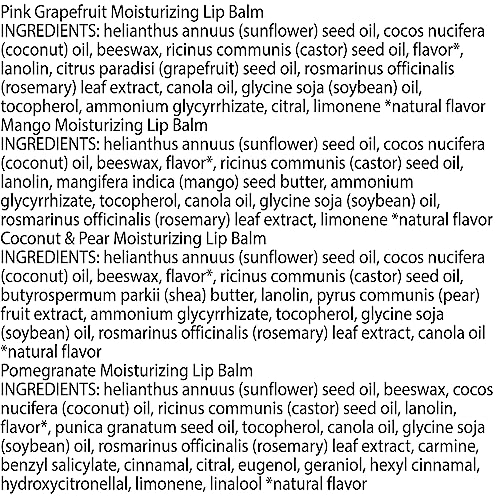 Pink Grapefruit Moisturizing Lip Balm
INGREDIENTS: helianthus annuus (sunflower) seed oil, cocos nucifera (coconut) oil, beeswax, ricinus communis (castor) seed oil, flavor*, lanolin, citrus paradisi (grapefruit) seed oil, rosmarinus officinalis (rosemary) leaf extract, canola oil, glycine soja (soybean) oil, tocopherol, ammonium glycyrrhizate, citral, limonene *natural flavor
Mango Moisturizing Lip Balm
INGREDIENTS: helianthus annuus (sunflower) seed oil, cocos nucifera (coconut) oil, beeswax, flavor*, ricinus communis (castor) seed oil, lanolin, mangifera indica (mango) seed butter, ammonium glycyrrhizate, tocopherol, canola oil, glycine soja (soybean) oil, rosmarinus officinalis (rosemary) leaf extract, limonene *natural flavor
Coconut & Pear Moisturizing Lip Balm
INGREDIENTS: helianthus annuus (sunflower) seed oil, cocos nucifera (coconut) oil, beeswax, flavor*, ricinus communis (castor) seed oil, butyrospermum parkii (shea) butter, lanolin, pyrus communis (pear) fruit extract, ammonium glycyrrhizate, tocopherol, glycine soja (soybean) oil, rosmarinus officinalis (rosemary) leaf extract, canola oil *natural flavor
Pomegranate Moisturizing Lip Balm
INGREDIENTS: helianthus annuus (sunflower) seed oil, beeswax, cocos nucifera (coconut) oil, ricinus communis (castor) seed oil, lanolin, flavor*, punica granatum seed oil, tocopherol, canola oil, glycine soja (soybean) oil, rosmarinus officinalis (rosemary) leaf extract, carmine, benzyl salicylate, cinnamal, citral, eugenol, geraniol, hexyl cinnamal, hydroxycitronellal, limonene, linalool *natural flavor